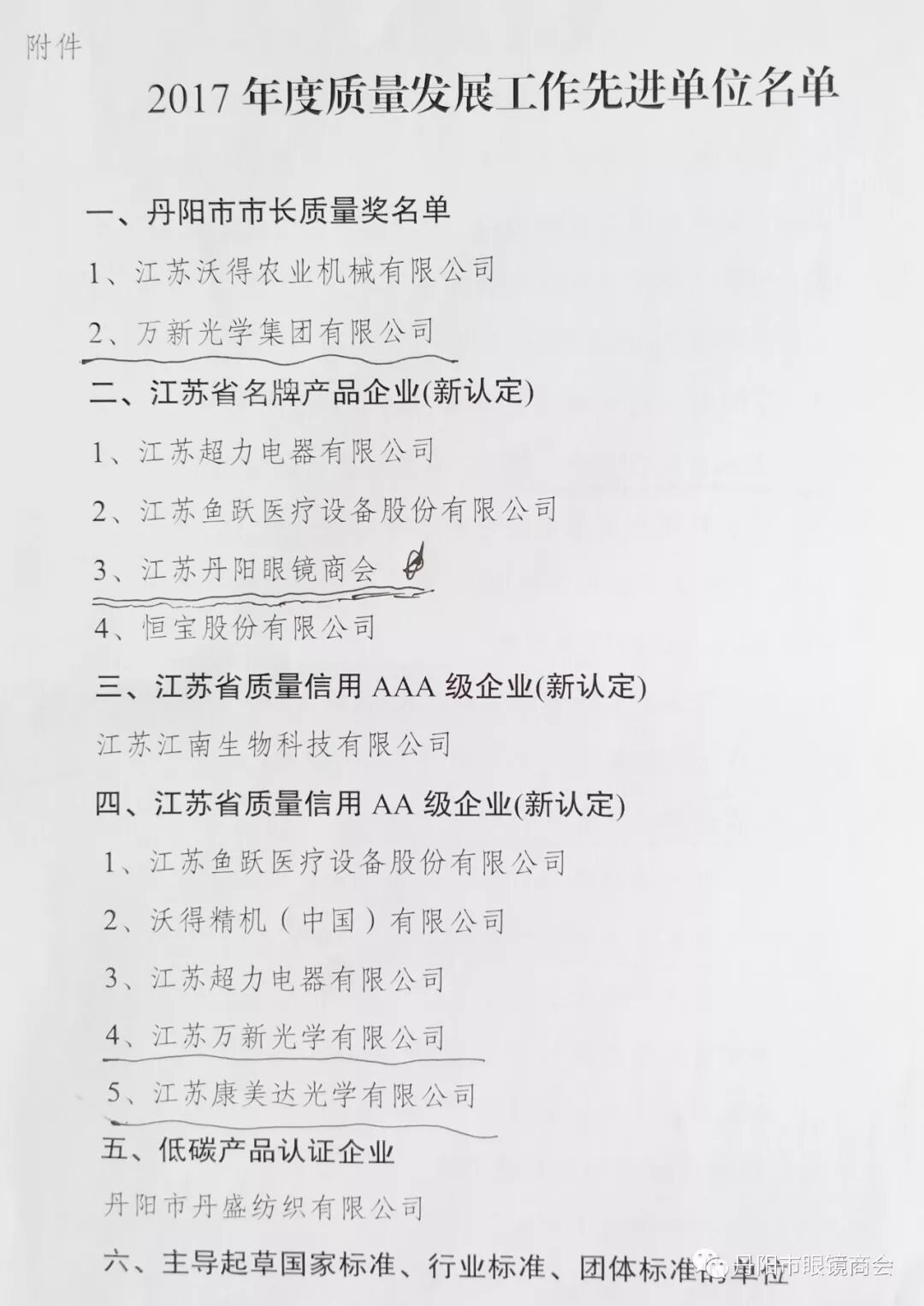 附件

2017年度质量发展工作先进单位名单

一、丹阳市市长质量奖名单

1、江苏沃得农业机械有限公司

2、万新光学集团有限公司

二、江苏省名牌产品企业(新认定)

1、江苏超力电器有限公司

2、江苏鱼跃医疗设备股份有限公司

3、江苏丹阳眼镜商会

4、恒宝股份有限公司

三、江苏省质量信用AAA级企业(新认定)

江苏江南生物科技有限公司

四、江苏省质量信用AA级企业(新认定)

1、江苏鱼跃医疗设备股份有限公司

2、沃得精机(中国)有限公司

3、江苏超力电器有限公司

4、江苏万新光学有限公司

5、江苏康美达光学有限公司

五、低碳产品认证企业

丹阳市丹盛纺织有限公司

六、主导起草国家标准、行业标准、团体标准的单位

丹阳市眼镜商会